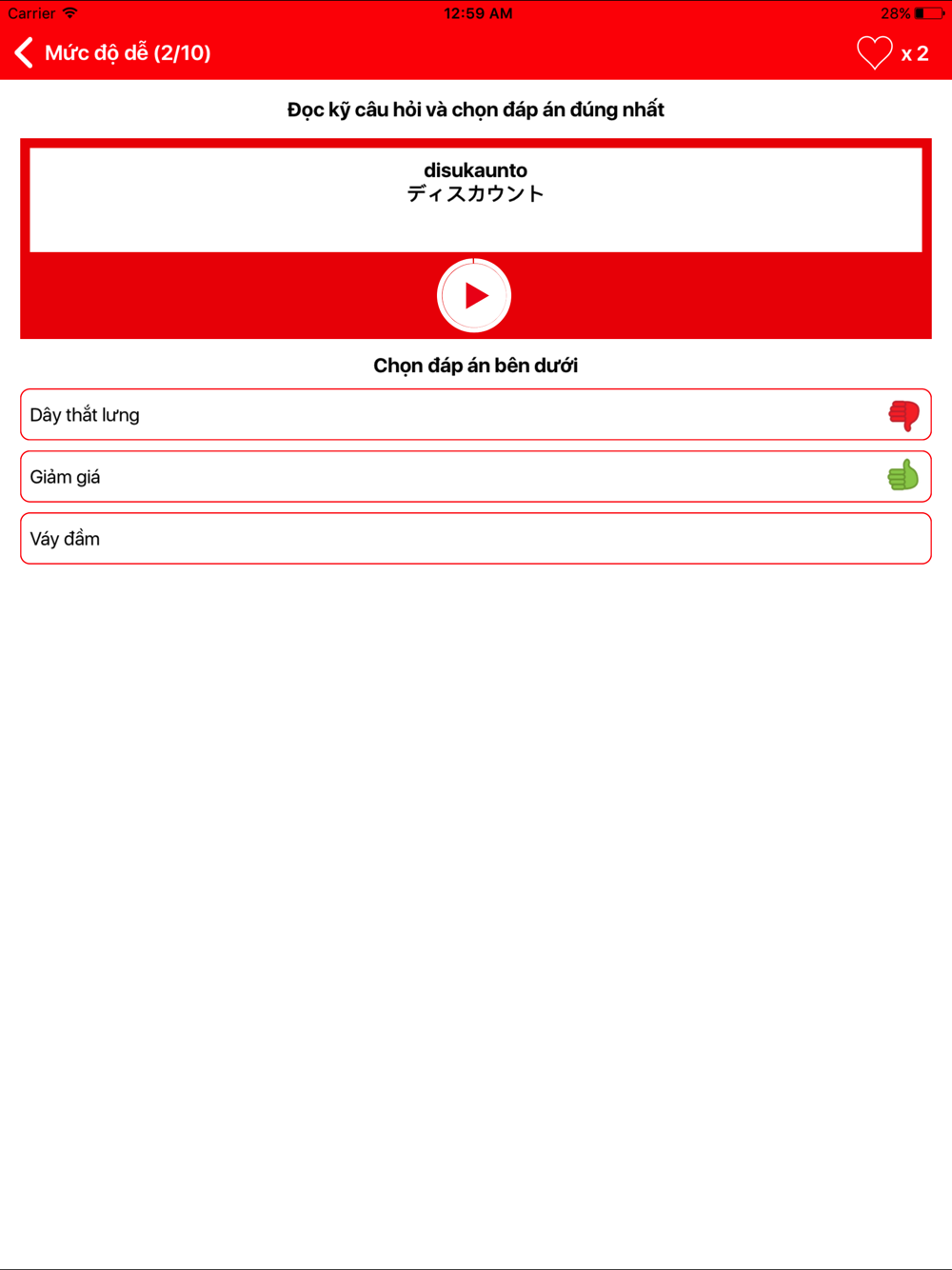 Carrier 12:59 AM 28%

Mức độ dễ (2/10) x 2

Đọc kỹ câu hỏi và chọn đáp án đúng nhất

disukaunto
ディスカウント

Chọn đáp án bên dưới

Dây thắt lưng

Giảm giá

Váy đầm